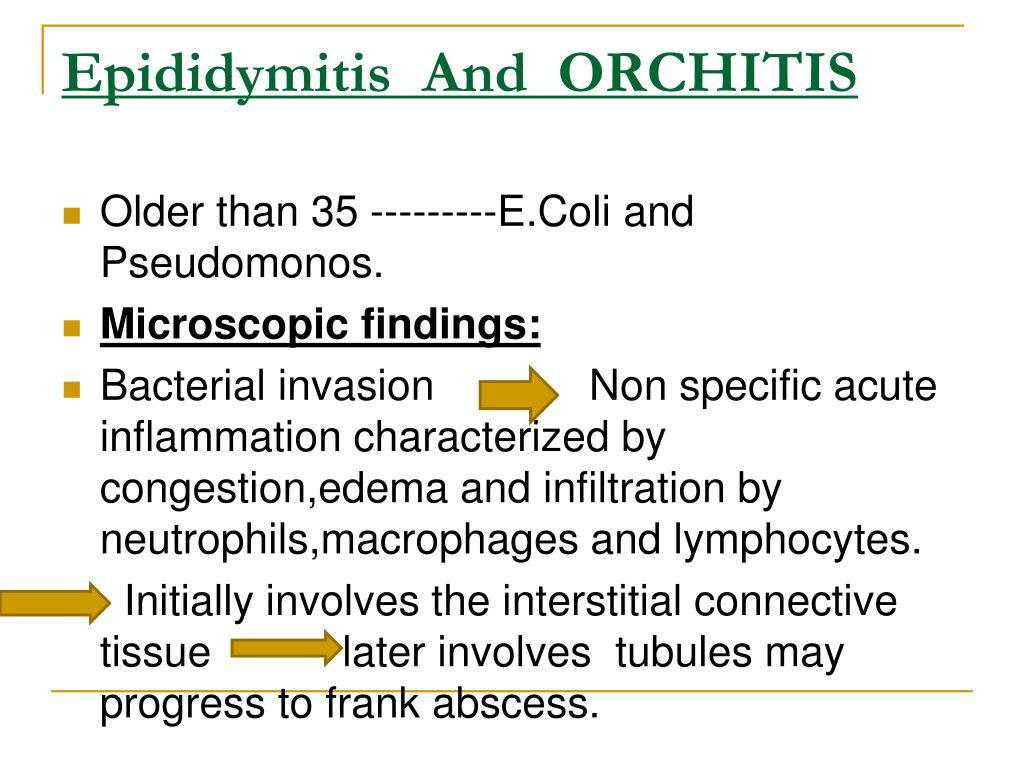 Epididymitis And ORCHITIS

Older than 35 ---------E.Coli and Pseudomonos.

Microscopic findings:

Bacterial invasion Non specific acute inflammation characterized by congestion,edema and infiltration by neutrophils,macrophages and lymphocytes.

Initially involves the interstitial connective tissue later involves tubules may progress to frank abscess.